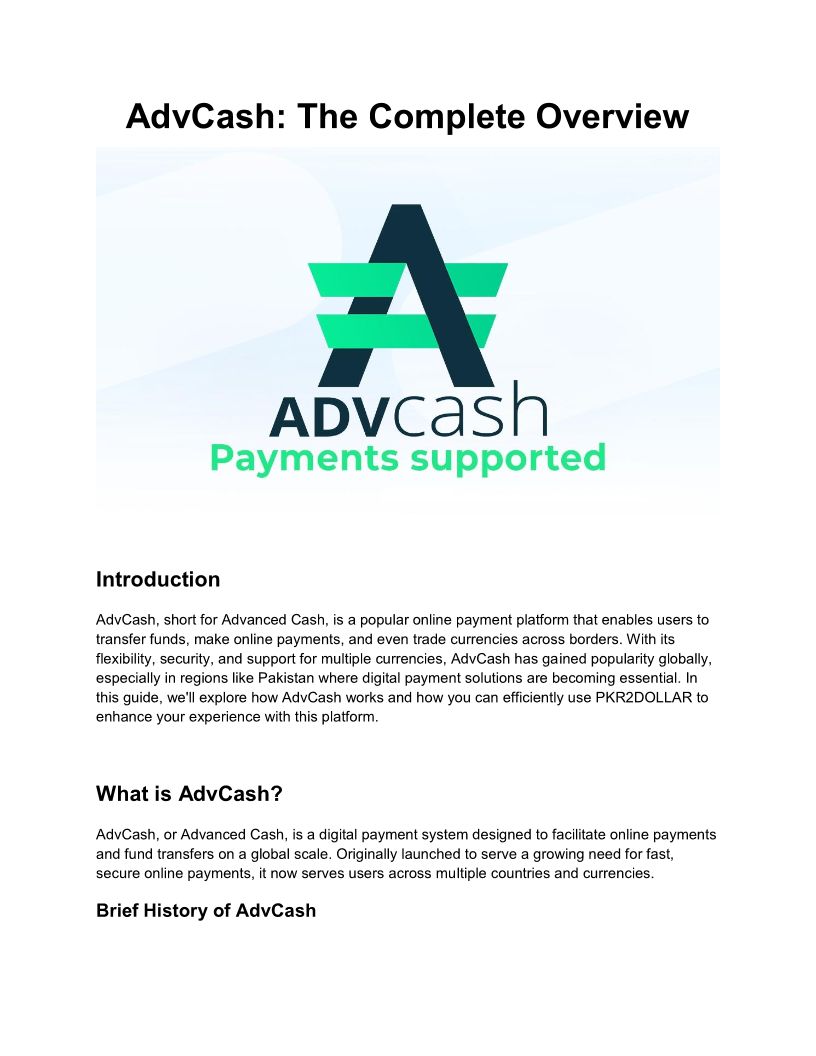 AdvCash: The Complete Overview

ADVcash
Payments supported

Introduction

AdvCash, short for Advanced Cash, is a popular online payment platform that enables users to transfer funds, make online payments, and even trade currencies across borders. With its flexibility, security, and support for multiple currencies, AdvCash has gained popularity globally, especially in regions like Pakistan where digital payment solutions are becoming essential. In this guide, we'll explore how AdvCash works and how you can efficiently use PKR2DOLLAR to enhance your experience with this platform.

What is AdvCash?

AdvCash, or Advanced Cash, is a digital payment system designed to facilitate online payments and fund transfers on a global scale. Originally launched to serve a growing need for fast, secure online payments, it now serves users across multiple countries and currencies.

Brief History of AdvCash